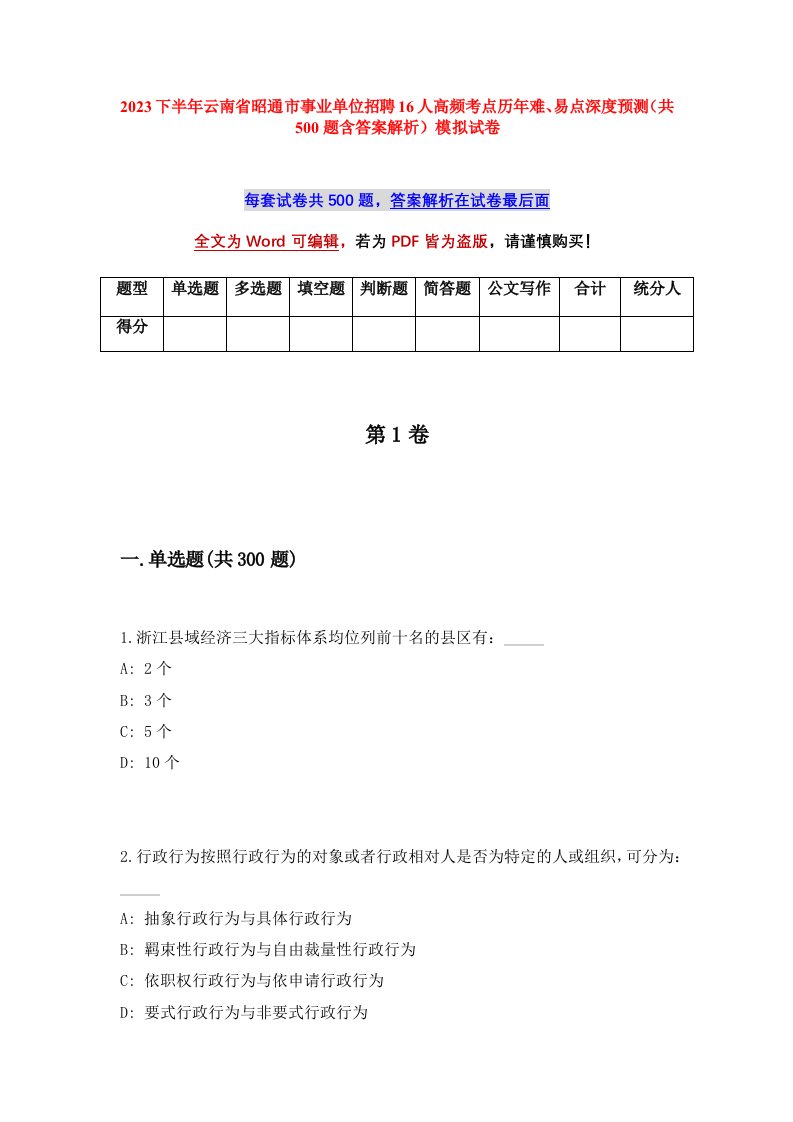 2023下半年云南省昭通市事业单位招聘16人高频考点历年难、易点深度预测（共500题含答案解析）模拟试卷

每套试卷共500题，答案解析在试卷最后面

全文为Word可编辑，若为PDF皆为盗版，请谨慎购买！

| 题型 | 单选题 | 多选题 | 填空题 | 判断题 | 简答题 | 公文写作 | 合计 | 统分人 |
|---|---|---|---|---|---|---|---|---|
| 得分 | | | | | | | | |

第1卷

一.单选题(共300题)

1.浙江县域经济三大指标体系均位列前十名的县区有：_____

A: 2个

B: 3个

C: 5个

D: 10个

2.行政行为按照行政行为的对象或者行政相对人是否为特定的人或组织，可分为：_____

A: 抽象行政行为与具体行政行为

B: 羁束性行政行为与自由裁量性行政行为

C: 依职权行政行为与依申请行政行为

D: 要式行政行为与非要式行政行为